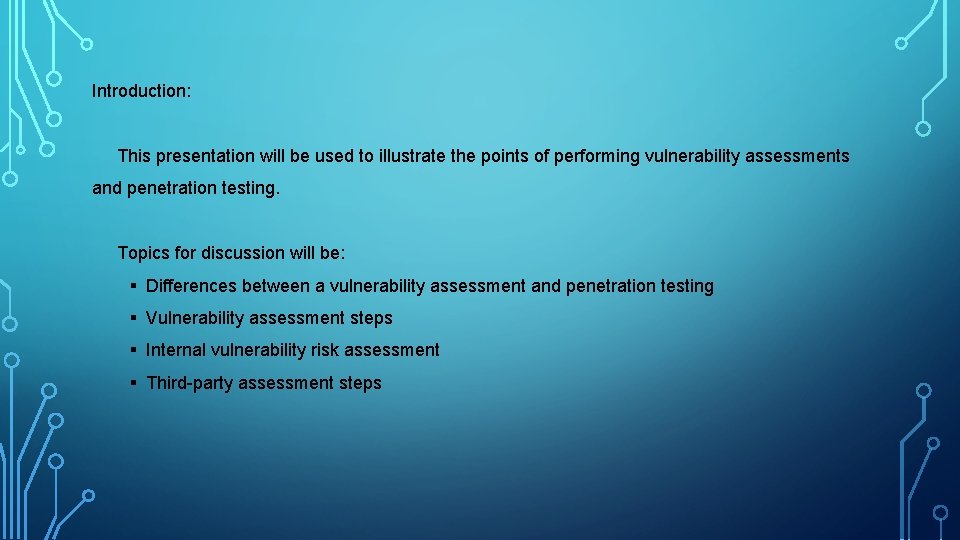 Introduction:

This presentation will be used to illustrate the points of performing vulnerability assessments and penetration testing.

Topics for discussion will be:

▪ Differences between a vulnerability assessment and penetration testing
▪ Vulnerability assessment steps
▪ Internal vulnerability risk assessment
▪ Third-party assessment steps